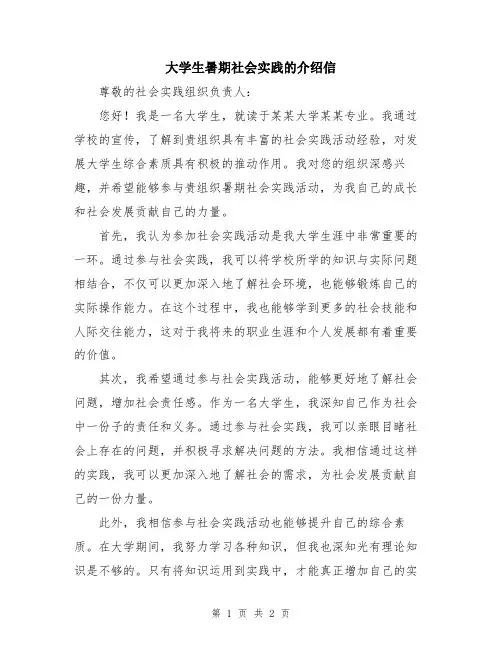 大学生暑期社会实践的介绍信

尊敬的社会实践组织负责人：

您好！我是一名大学生，就读于某某大学某某专业。我通过学校的宣传，了解到贵组织具有丰富的社会实践活动经验，对发展大学生综合素质具有积极的推动作用。我对您的组织深感兴趣，并希望能够参与贵组织暑期社会实践活动，为我自己的成长和社会发展贡献自己的力量。

首先，我认为参加社会实践活动是我大学生涯中非常重要的一环。通过参与社会实践，我可以将学校所学的知识与实际问题相结合，不仅可以更加深入地了解社会环境，也能够锻炼自己的实际操作能力。在这个过程中，我也能够学到更多的社会技能和人际交往能力，这对于我将来的职业生涯和个人发展都有着重要的价值。

其次，我希望通过参与社会实践活动，能够更好地了解社会问题，增加社会责任感。作为一名大学生，我深知自己作为社会中一份子的责任和义务。通过参与社会实践，我可以亲眼目睹社会上存在的问题，并积极寻求解决问题的方法。我相信通过这样的实践，我可以更加深入地了解社会的需求，为社会发展贡献自己的一份力量。

此外，我相信参与社会实践活动也能够提升自己的综合素质。在大学期间，我努力学习各种知识，但我也深知光有理论知识是不够的。只有将知识运用到实践中，才能真正增加自己的实

第 1 页 共 2 页